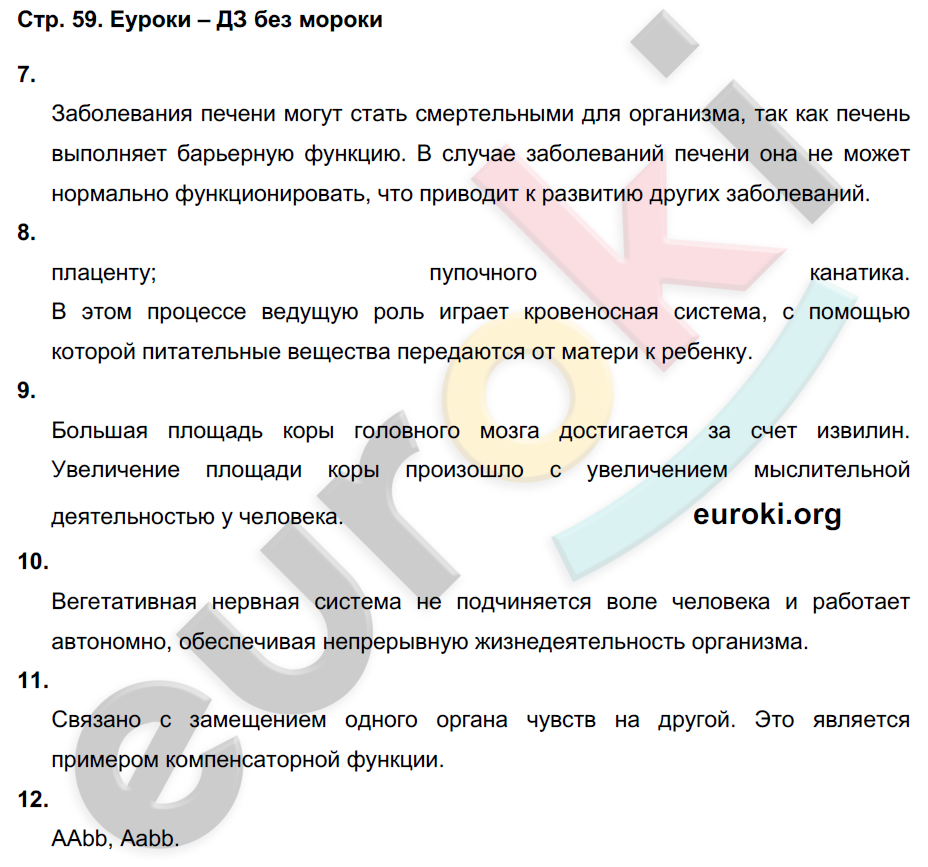 Стр. 59. Еуроки – ДЗ без мороки

7.

Заболевания печени могут стать смертельными для организма, так как печень выполняет барьерную функцию. В случае заболеваний печени она не может нормально функционировать, что приводит к развитию других заболеваний.

8.

плаценту; пупочного канатика.
В этом процессе ведущую роль играет кровеносная система, с помощью которой питательные вещества передаются от матери к ребенку.

9.

Большая площадь коры головного мозга достигается за счет извилин. Увеличение площади коры произошло с увеличением мыслительной деятельностью у человека.

euroki.org

10.

Вегетативная нервная система не подчиняется воле человека и работает автономно, обеспечивая непрерывную жизнедеятельность организма.

11.

Связано с замещением одного органа чувств на другой. Это является примером компенсаторной функции.

12.

AAbb, Aabb.

euroki